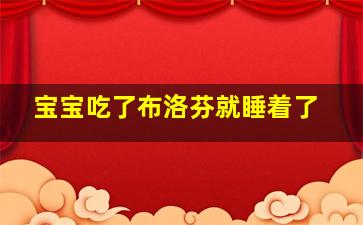 宝宝吃了布洛芬就睡着了